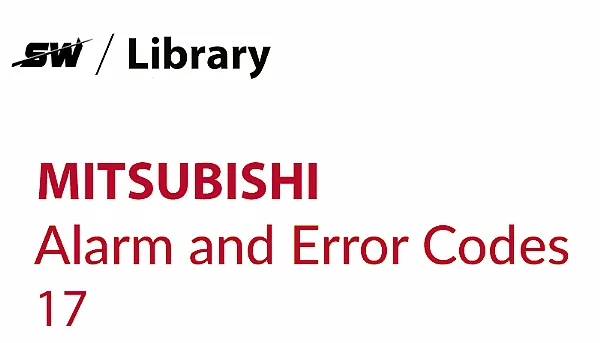 SW / Library

MITSUBISHI
Alarm and Error Codes
17